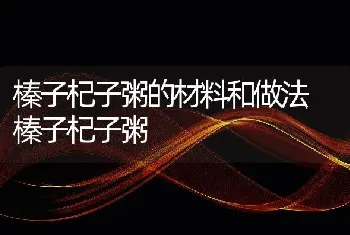 榛子杞子粥的材料和做法
榛子杞子粥